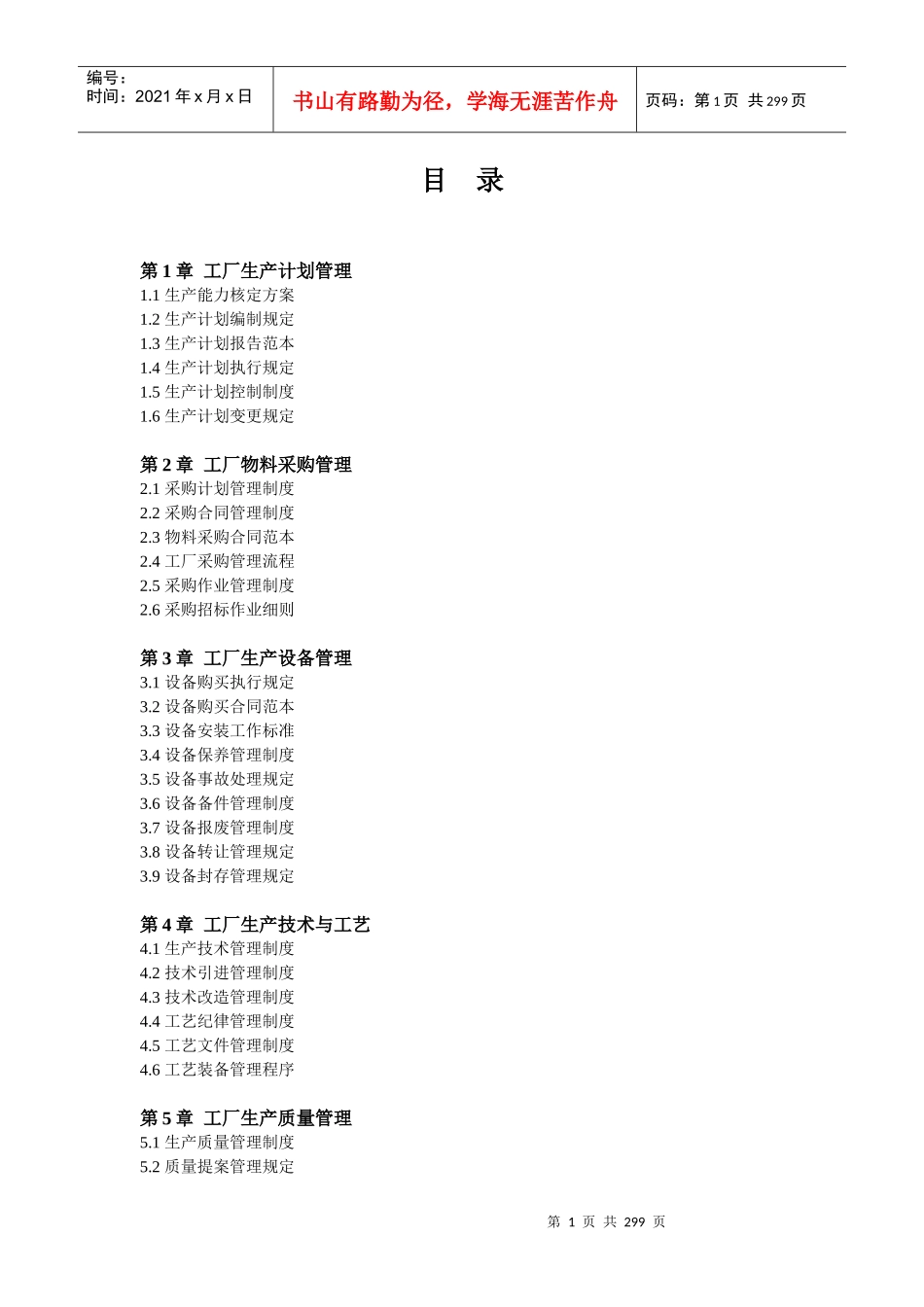 编号：
时间：2021 年 x 月 x 日

书山有路勤为径，学海无涯苦作舟

页码：第 1 页 共 299 页

目 录

第 1 章 工厂生产计划管理
1.1 生产能力核定方案
1.2 生产计划编制规定
1.3 生产计划报告范本
1.4 生产计划执行规定
1.5 生产计划控制制度
1.6 生产计划变更规定

第 2 章 工厂物料采购管理
2.1 采购计划管理制度
2.2 采购合同管理制度
2.3 物料采购合同范本
2.4 工厂采购管理流程
2.5 采购作业管理制度
2.6 采购招标作业细则

第 3 章 工厂生产设备管理
3.1 设备购买执行规定
3.2 设备购买合同范本
3.3 设备安装工作标准
3.4 设备保养管理制度
3.5 设备事故处理规定
3.6 设备备件管理制度
3.7 设备报废管理制度
3.8 设备转让管理规定
3.9 设备封存管理规定

第 4 章 工厂生产技术与工艺
4.1 生产技术管理制度
4.2 技术引进管理制度
4.3 技术改造管理制度
4.4 工艺纪律管理制度
4.5 工艺文件管理制度
4.6 工艺装备管理程序

第 5 章 工厂生产质量管理
5.1 生产质量管理制度
5.2 质量提案管理规定

第 1 页 共 299 页